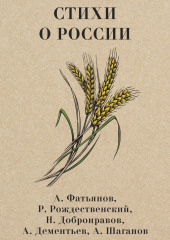 СТИХИ
О РОССИИ

А. Фатьянов,
Р. Рождественский,
Н. Добронравов,
А. Дементьев, А. Шаганов